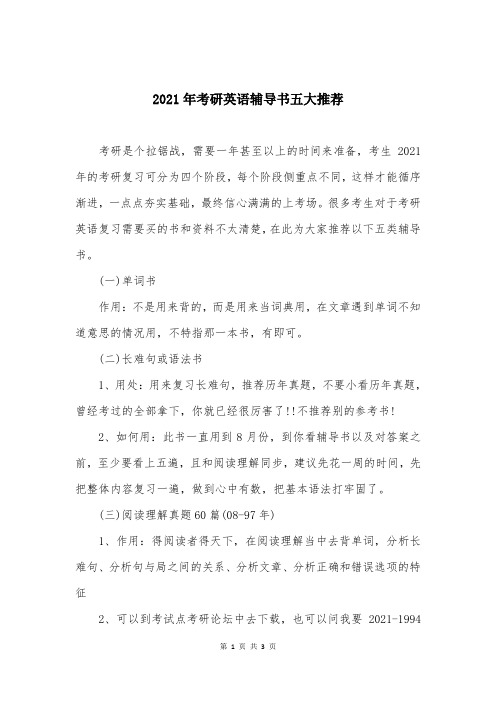 2021年考研英语辅导书五大推荐

考研是个拉锯战，需要一年甚至以上的时间来准备，考生 2021 年的考研复习可分为四个阶段，每个阶段侧重点不同，这样才能循序渐进，一点点夯实基础，最终信心满满的上考场。很多考生对于考研英语复习需要买的书和资料不太清楚，在此为大家推荐以下五类辅导书。

(一)单词书

作用：不是用来背的，而是用来当词典用，在文章遇到单词不知道意思的情况用，不特指那一本书，有即可。

(二)长难句或语法书

1、用处：用来复习长难句，推荐历年真题，不要小看历年真题，曾经考过的全部拿下，你就已经很厉害了!!不推荐别的参考书!

2、如何用：此书一直用到 8 月份，到你看辅导书以及对答案之前，至少要看上五遍，且和阅读理解同步，建议先花一周的时间，先把整体内容复习一遍，做到心中有数，把基本语法打牢固了。

(三)阅读理解真题60篇(08-97年)

1、作用：得阅读者得天下，在阅读理解当中去背单词，分析长难句、分析句与局之间的关系、分析文章、分析正确和错误选项的特征

2、可以到考试点考研论坛中去下载，也可以问我要 2021-1994

第 1 页 共 3 页